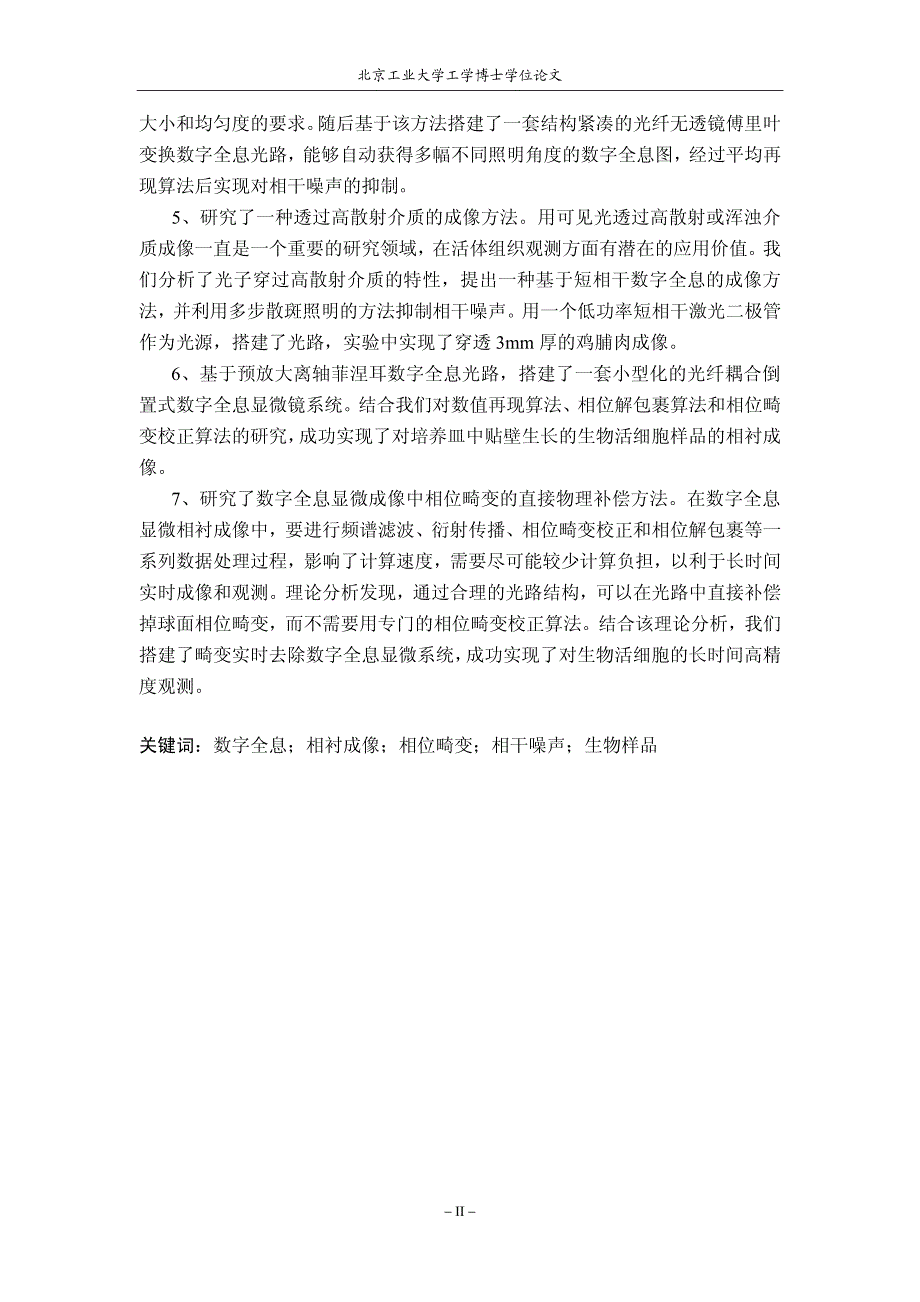 北京工业大学工学博士学位论文

大小和均匀度的要求。随后基于该方法搭建了一套结构紧凑的光纤无透镜傅里叶变换数字全息光路，能够自动获得多幅不同照明角度的数字全息图，经过平均再现算法后实现对相干噪声的抑制。

5、研究了一种透过高散射介质的成像方法。用可见光透过高散射或浑浊介质成像一直是一个重要的研究领域，在活体组织观测方面有潜在的应用价值。我们分析了光子穿过高散射介质的特性，提出一种基于短相干数字全息的成像方法，并利用多步散斑照明的方法抑制相干噪声。用一个低功率短相干激光二极管作为光源，搭建了光路，实验中实现了穿透 3mm 厚的鸡脯肉成像。

6、基于预放大离轴菲涅耳数字全息光路，搭建了一套小型化的光纤耦合倒置式数字全息显微镜系统。结合我们对数值再现算法、相位解包裹算法和相位畸变校正算法的研究，成功实现了对培养皿中贴壁生长的生物活细胞样品的相衬成像。

7、研究了数字全息显微成像中相位畸变的直接物理补偿方法。在数字全息显微相衬成像中，要进行频谱滤波、衍射传播、相位畸变校正和相位解包裹等一系列数据处理过程，影响了计算速度，需要尽可能较少计算负担，以利于长时间实时成像和观测。理论分析发现，通过合理的光路结构，可以在光路中直接补偿掉球面相位畸变，而不需要用专门的相位畸变校正算法。结合该理论分析，我们搭建了畸变实时去除数字全息显微系统，成功实现了对生物活细胞的长时间高精度观测。

关键词：数字全息；相衬成像；相位畸变；相干噪声；生物样品

– II –